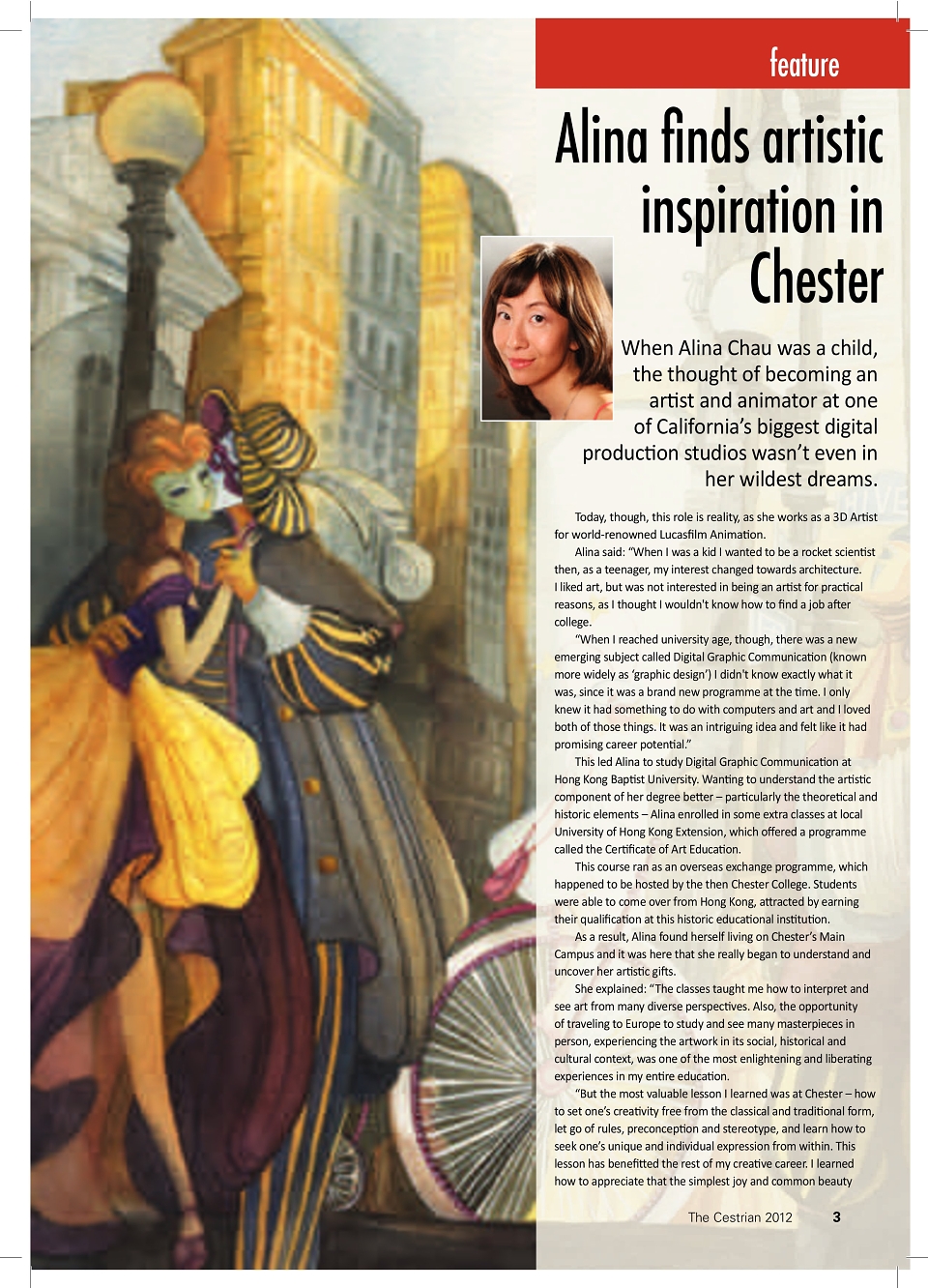 feature

Alina finds artistic inspiration in Chester

When Alina Chau was a child, the thought of becoming an artist and animator at one of California's biggest digital production studios wasn't even in her wildest dreams.

Today, though, this role is reality, as she works as a 3D Artist for world-renowned Lucasfilm Animation.

Alina said: "When I was a kid I wanted to be a rocket scientist then, as a teenager, my interest changed towards architecture. I liked art, but was not interested in being an artist for practical reasons, as I thought I wouldn't know how to find a job after college.

"When I reached university age, though, there was a new emerging subject called Digital Graphic Communication (known more widely as 'graphic design') I didn't know exactly what it was, since it was a brand new programme at the time. I only knew it had something to do with computers and art and I loved both of those things. It was an intriguing idea and felt like it had promising career potential."

This led Alina to study Digital Graphic Communication at Hong Kong Baptist University. Wanting to understand the artistic component of her degree better – particularly the theoretical and historic elements – Alina enrolled in some extra classes at local University of Hong Kong Extension, which offered a programme called the Certificate of Art Education.

This course ran as an overseas exchange programme, which happened to be hosted by the then Chester College. Students were able to come over from Hong Kong, attracted by earning their qualification at this historic educational institution.

As a result, Alina found herself living on Chester's Main Campus and it was here that she really began to understand and uncover her artistic gifts.

She explained: "The classes taught me how to interpret and see art from many diverse perspectives. Also, the opportunity of traveling to Europe to study and see many masterpieces in person, experiencing the artwork in its social, historical and cultural context, was one of the most enlightening and liberating experiences in my entire education.

"But the most valuable lesson I learned was at Chester – how to set one's creativity free from the classical and traditional form, let go of rules, preconception and stereotype, and learn how to seek one's unique and individual expression from within. This lesson has benefitted the rest of my creative career. I learned how to appreciate that the simplest joy and common beauty

The Cestrian 2012 3